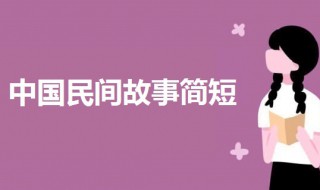 中国民间故事简短